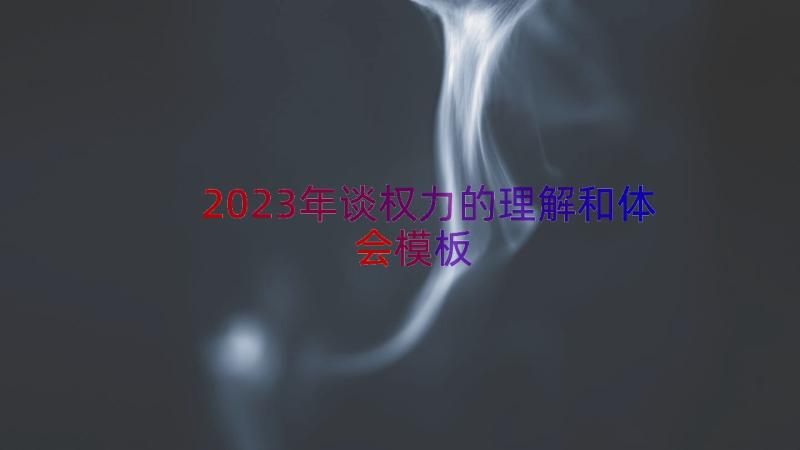 2023年谈权力的理解和体会模板